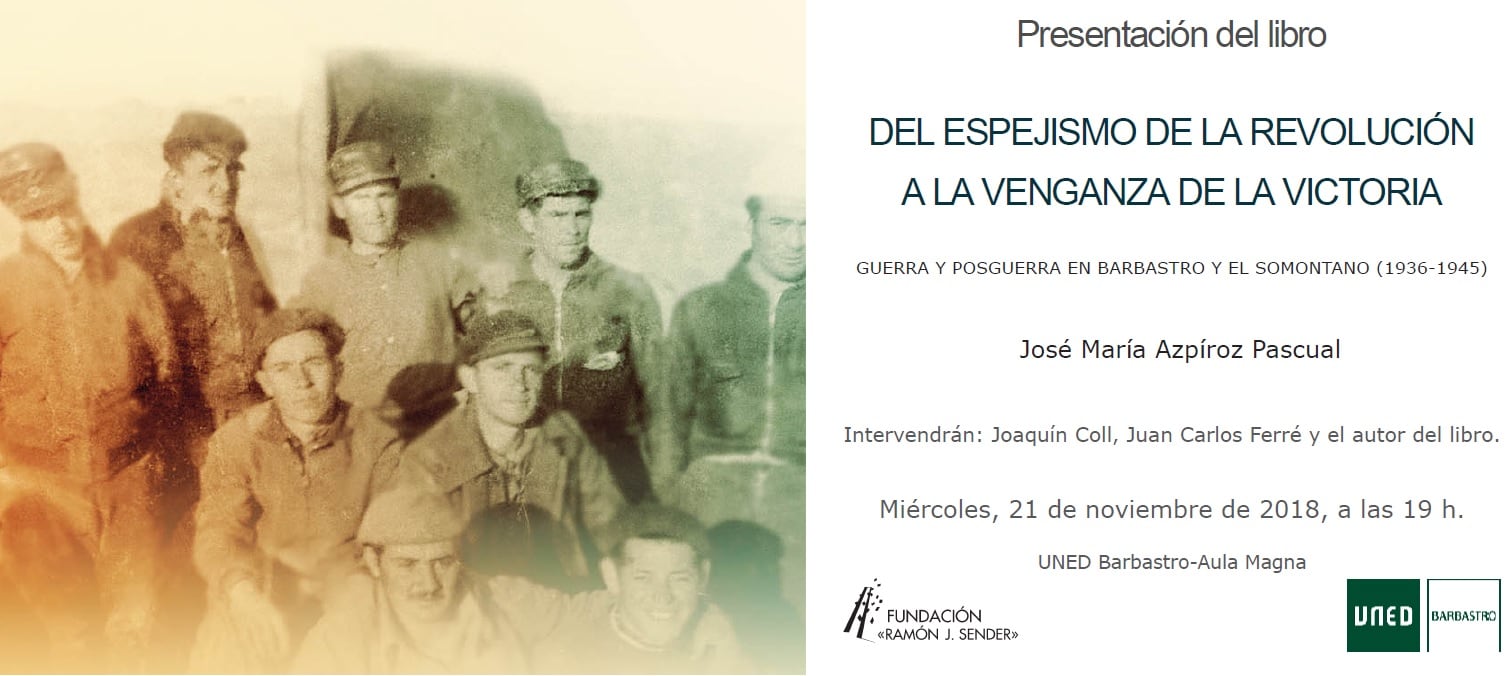 Presentación del libro

DEL ESPEJISMO DE LA REVOLUCIÓN A LA VENGANZA DE LA VICTORIA

GUERRA Y POSGUERRA EN BARBASTRO Y EL SOMONTANO (1936-1945)

José María Azpíroz Pascual

Intervendrán: Joaquín Coll, Juan Carlos Ferré y el autor del libro.

Miércoles, 21 de noviembre de 2018, a las 19 h.

UNED Barbastro-Aula Magna

FUNDACIÓN «RAMÓN J. SENDER»

UNED BARBASTRO